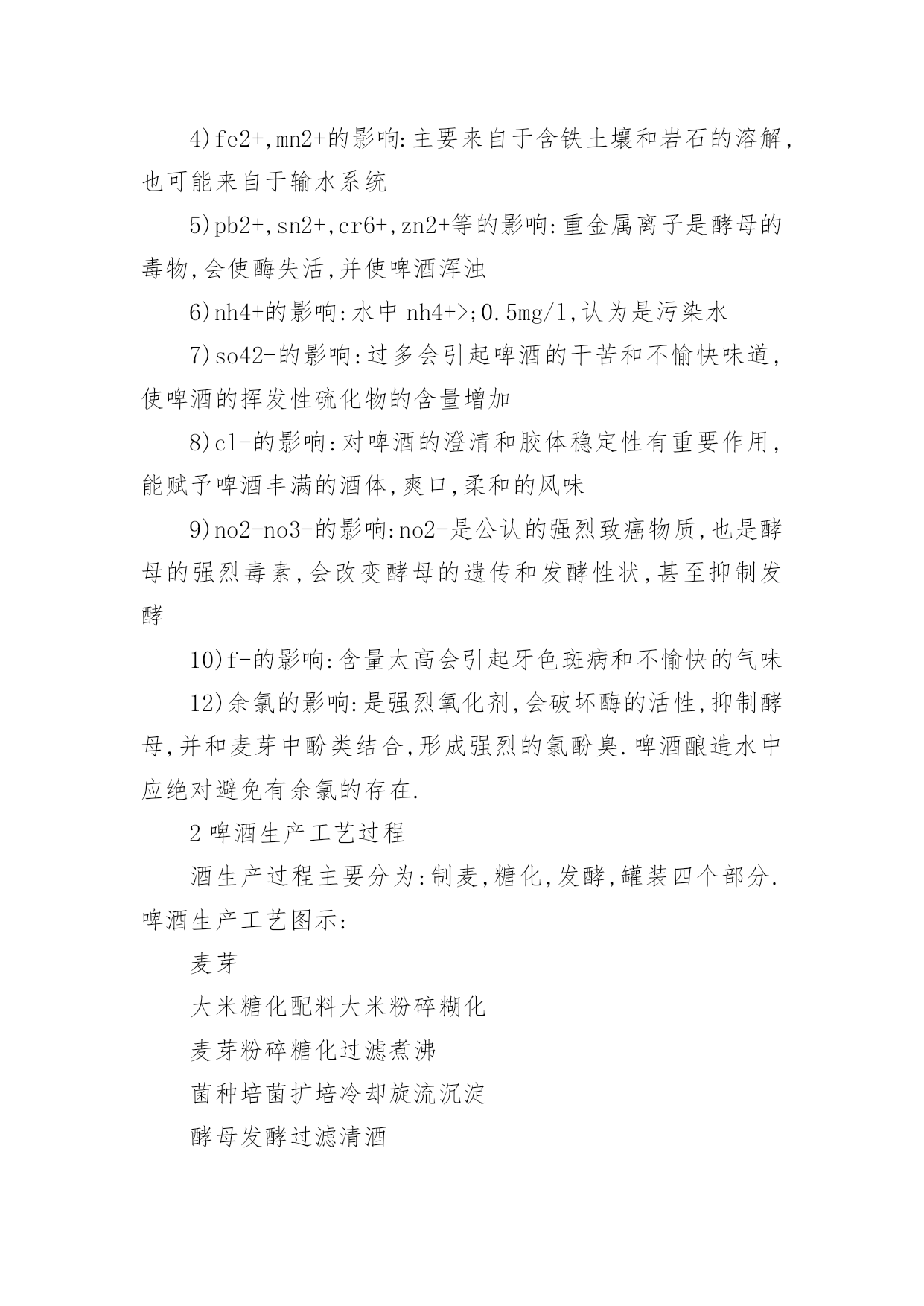 4)fe2+,mn2+的影响:主要来自于含铁土壤和岩石的溶解,也可能来自于输水系统

5)pb2+,sn2+,cr6+,zn2+等的影响:重金属离子是酵母的毒物,会使酶失活,并使啤酒浑浊

6)nh4+的影响:水中 nh4+>;0.5mg/l,认为是污染水

7)so42-的影响:过多会引起啤酒的干苦和不愉快味道,使啤酒的挥发性硫化物的含量增加

8)cl-的影响:对啤酒的澄清和胶体稳定性有重要作用,能赋予啤酒丰满的酒体,爽口,柔和的风味

9)no2-no3-的影响:no2-是公认的强烈致癌物质,也是酵母的强烈毒素,会改变酵母的遗传和发酵性状,甚至抑制发酵

10)f-的影响:含量太高会引起牙色斑病和不愉快的气味

12)余氯的影响:是强烈氧化剂,会破坏酶的活性,抑制酵母,并和麦芽中酚类结合,形成强烈的氯酚臭.啤酒酿造水中应绝对避免有余氯的存在.

2 啤酒生产工艺过程

酒生产过程主要分为:制麦,糖化,发酵,罐装四个部分.啤酒生产工艺图示:

麦芽

大米糖化配料大米粉碎糊化

麦芽粉碎糖化过滤煮沸

菌种培菌扩培冷却旋流沉淀

酵母发酵过滤清酒